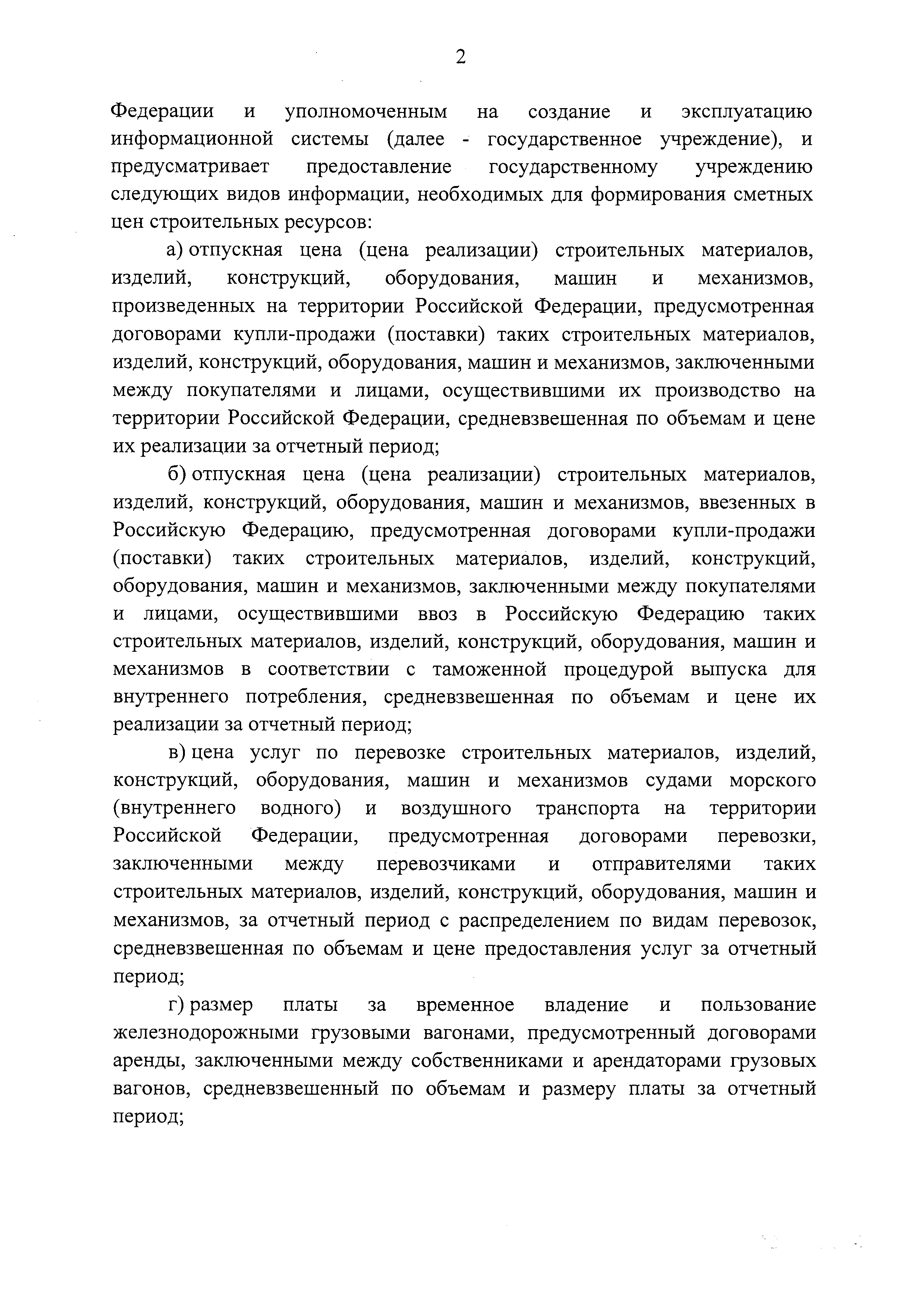 2

Федерации и уполномоченным на создание и эксплуатацию информационной системы (далее - государственное учреждение), и предусматривает предоставление государственному учреждению следующих видов информации, необходимых для формирования сметных цен строительных ресурсов:

а) отпускная цена (цена реализации) строительных материалов, изделий, конструкций, оборудования, машин и механизмов, произведенных на территории Российской Федерации, предусмотренная договорами купли-продажи (поставки) таких строительных материалов, изделий, конструкций, оборудования, машин и механизмов, заключенными между покупателями и лицами, осуществившими их производство на территории Российской Федерации, средневзвешенная по объемам и цене их реализации за отчетный период;

б) отпускная цена (цена реализации) строительных материалов, изделий, конструкций, оборудования, машин и механизмов, ввезенных в Российскую Федерацию, предусмотренная договорами купли-продажи (поставки) таких строительных материалов, изделий, конструкций, оборудования, машин и механизмов, заключенными между покупателями и лицами, осуществившими ввоз в Российскую Федерацию таких строительных материалов, изделий, конструкций, оборудования, машин и механизмов в соответствии с таможенной процедурой выпуска для внутреннего потребления, средневзвешенная по объемам и цене их реализации за отчетный период;

в) цена услуг по перевозке строительных материалов, изделий, конструкций, оборудования, машин и механизмов судами морского (внутреннего водного) и воздушного транспорта на территории Российской Федерации, предусмотренная договорами перевозки, заключенными между перевозчиками и отправителями таких строительных материалов, изделий, конструкций, оборудования, машин и механизмов, за отчетный период с распределением по видам перевозок, средневзвешенная по объемам и цене предоставления услуг за отчетный период;

г) размер платы за временное владение и пользование железнодорожными грузовыми вагонами, предусмотренный договорами аренды, заключенными между собственниками и арендаторами грузовых вагонов, средневзвешенный по объемам и размеру платы за отчетный период;